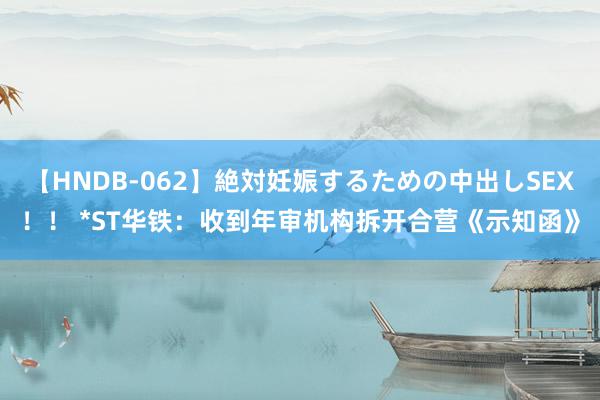 【HNDB-062】絶対妊娠するための中出しSEX！！ *ST华铁：收到年审机构拆开合营《示知函》